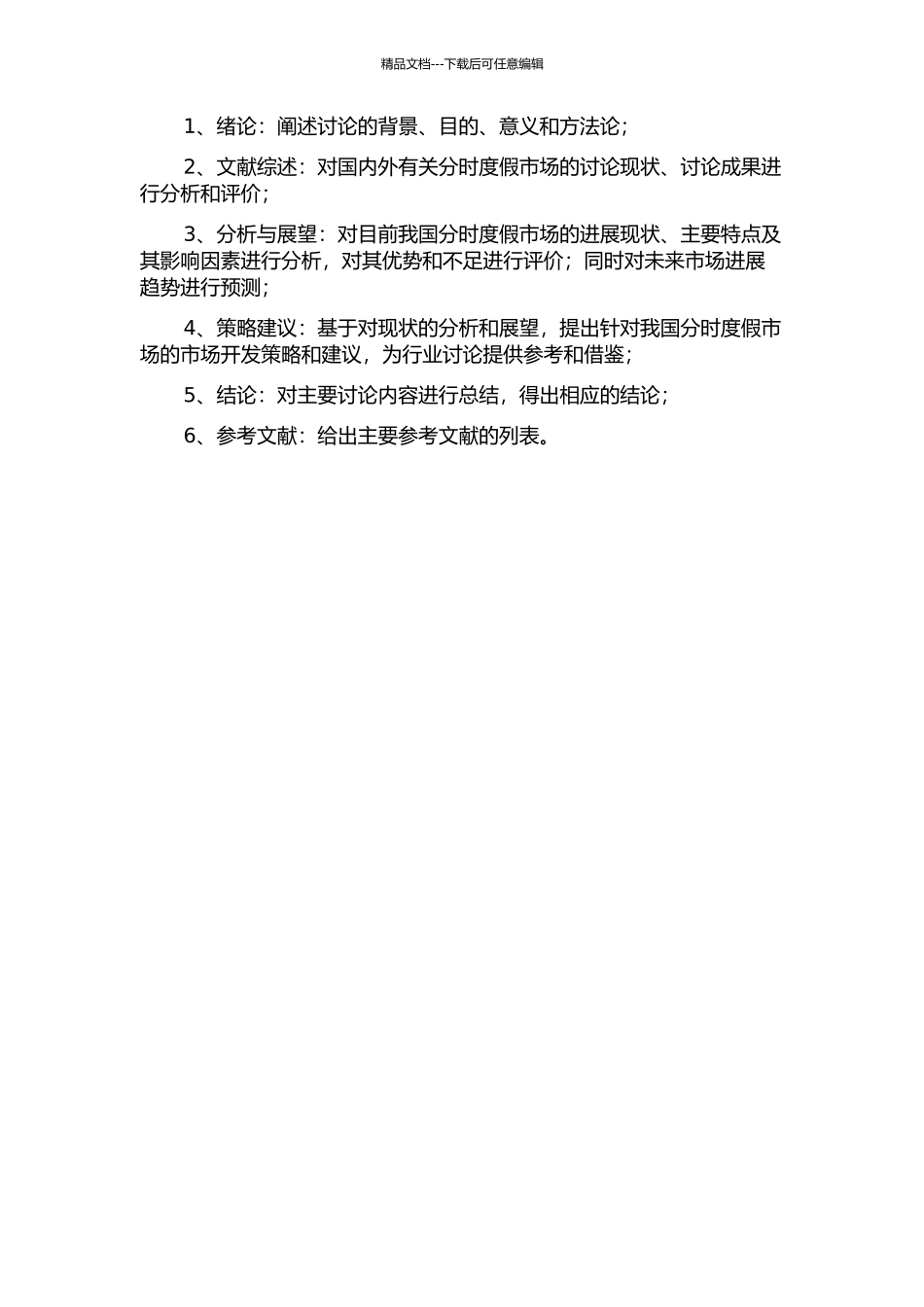 精品文档---下载后可任意编辑

1、绪论：阐述讨论的背景、目的、意义和方法论；

2、文献综述：对国内外有关分时度假市场的讨论现状、讨论成果进行分析和评价；

3、分析与展望：对目前我国分时度假市场的进展现状、主要特点及其影响因素进行分析，对其优势和不足进行评价；同时对未来市场进展趋势进行预测；

4、策略建议：基于对现状的分析和展望，提出针对我国分时度假市场的市场开发策略和建议，为行业讨论提供参考和借鉴；

5、结论：对主要讨论内容进行总结，得出相应的结论；

6、参考文献：给出主要参考文献的列表。